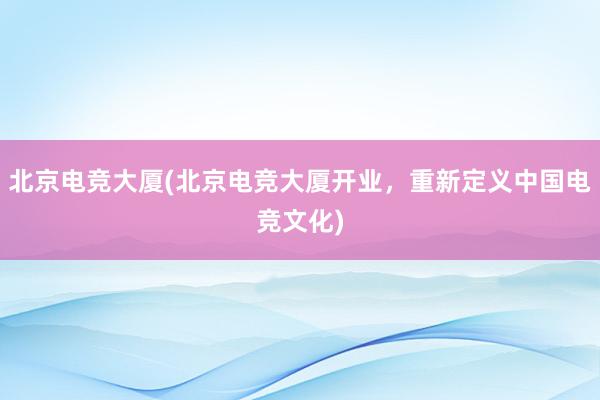 北京电竞大厦(北京电竞大厦开业，重新定义中国电竞文化)